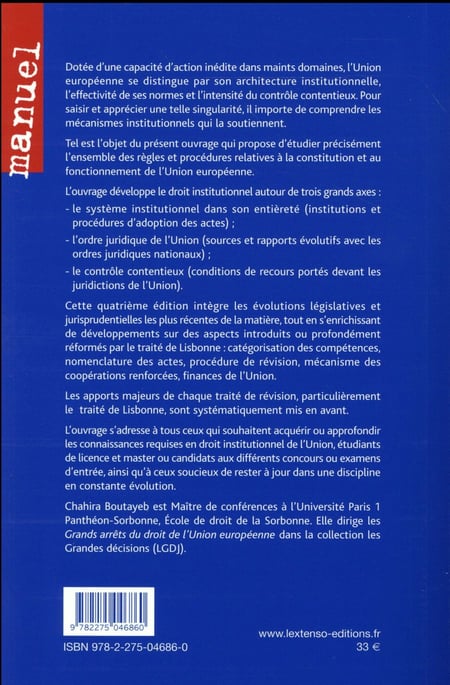 manuel

Dotée d'une capacité d'action inédite dans maints domaines, l'Union européenne se distingue par son architecture institutionnelle, l'effectivité de ses normes et l'intensité du contrôle contentieux. Pour saisir et apprécier une telle singularité, il importe de comprendre les mécanismes institutionnels qui la soutiennent.

Tel est l'objet du présent ouvrage qui propose d'étudier précisément l'ensemble des règles et procédures relatives à la constitution et au fonctionnement de l'Union européenne.

L'ouvrage développe le droit institutionnel autour de trois grands axes :

- le système institutionnel dans son entièreté (institutions et procédures d'adoption des actes) ;

- l'ordre juridique de l'Union (sources et rapports évolutifs avec les ordres juridiques nationaux) ;

- le contrôle contentieux (conditions de recours portés devant les juridictions de l'Union).

Cette quatrième édition intègre les évolutions législatives et jurisprudentielles les plus récentes de la matière, tout en s'enrichissant de développements sur des aspects introduits ou profondément réformés par le traité de Lisbonne : catégorisation des compétences, nomenclature des actes, procédure de révision, mécanisme des coopérations renforcées, finances de l'Union.

Les apports majeurs de chaque traité de révision, particulièrement le traité de Lisbonne, sont systématiquement mis en avant.

L'ouvrage s'adresse à tous ceux qui souhaitent acquérir ou approfondir les connaissances requises en droit institutionnel de l'Union, étudiants de licence et master ou candidats aux différents concours ou examens d'entrée, ainsi qu'à ceux soucieux de rester à jour dans une discipline en constante évolution.

Chahira Boutayeb est Maître de conférences à l'Université Paris 1 Panthéon-Sorbonne, École de droit de la Sorbonne. Elle dirige les Grands arrêts du droit de l'Union européenne dans la collection les Grandes décisions (LGDJ).

9 782275 046860

ISBN 978-2-275-04686-0

www.lextenso-editions.fr
33 €